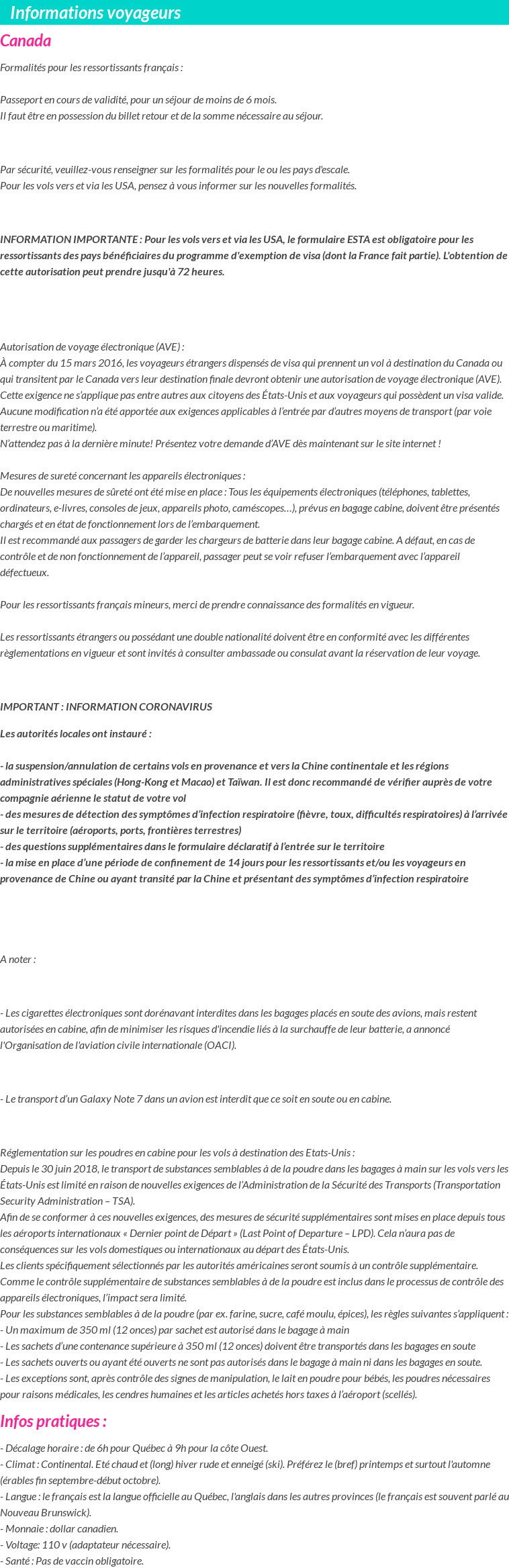 Informations voyageurs

Canada

Formalités pour les ressortissants français :

Passeport en cours de validité, pour un séjour de moins de 6 mois.
Il faut être en possession du billet retour et de la somme nécessaire au séjour.

Par sécurité, veuillez-vous renseigner sur les formalités pour le ou les pays d'escale.
Pour les vols vers et via les USA, pensez à vous informer sur les nouvelles formalités.

INFORMATION IMPORTANTE : Pour les vols vers et via les USA, le formulaire ESTA est obligatoire pour les ressortissants des pays bénéficiaires du programme d'exemption de visa (dont la France fait partie). L'obtention de cette autorisation peut prendre jusqu'à 72 heures.

Autorisation de voyage électronique (AVE) :
À compter du 15 mars 2016, les voyageurs étrangers dispensés de visa qui prennent un vol à destination du Canada ou qui transitent par le Canada vers leur destination finale devront obtenir une autorisation de voyage électronique (AVE). Cette exigence ne s'applique pas entre autres aux citoyens des États-Unis et aux voyageurs qui possèdent un visa valide. Aucune modification n'a été apportée aux exigences applicables à l'entrée par d'autres moyens de transport (par voie terrestre ou maritime).
N'attendez pas à la dernière minute! Présentez votre demande d'AVE dès maintenant sur le site internet !

Mesures de sureté concernant les appareils électroniques :
De nouvelles mesures de sûreté ont été mise en place : Tous les équipements électroniques (téléphones, tablettes, ordinateurs, e-livres, consoles de jeux, appareils photo, caméscopes…), prévus en bagage cabine, doivent être présentés chargés et en état de fonctionnement lors de l'embarquement.
Il est recommandé aux passagers de garder les chargeurs de batterie dans leur bagage cabine. A défaut, en cas de contrôle et de non fonctionnement de l'appareil, passager peut se voir refuser l'embarquement avec l'appareil défectueux.

Pour les ressortissants français mineurs, merci de prendre connaissance des formalités en vigueur.

Les ressortissants étrangers ou possédant une double nationalité doivent être en conformité avec les différentes règlementations en vigueur et sont invités à consulter ambassade ou consulat avant la réservation de leur voyage.

IMPORTANT : INFORMATION CORONAVIRUS

Les autorités locales ont instauré :

- la suspension/annulation de certains vols en provenance et vers la Chine continentale et les régions administratives spéciales (Hong-Kong et Macao) et Taïwan. Il est donc recommandé de vérifier auprès de votre compagnie aérienne le statut de votre vol
- des mesures de détection des symptômes d'infection respiratoire (fièvre, toux, difficultés respiratoires) à l'arrivée sur le territoire (aéroports, ports, frontières terrestres)
- des questions supplémentaires dans le formulaire déclaratif à l'entrée sur le territoire
- la mise en place d'une période de confinement de 14 jours pour les ressortissants et/ou les voyageurs en provenance de Chine ou ayant transité par la Chine et présentant des symptômes d'infection respiratoire

A noter :

- Les cigarettes électroniques sont dorénavant interdites dans les bagages placés en soute des avions, mais restent autorisées en cabine, afin de minimiser les risques d'incendie liés à la surchauffe de leur batterie, a annoncé l'Organisation de l'aviation civile internationale (OACI).

- Le transport d'un Galaxy Note 7 dans un avion est interdit que ce soit en soute ou en cabine.

Réglementation sur les poudres en cabine pour les vols à destination des Etats-Unis :
Depuis le 30 juin 2018, le transport de substances semblables à de la poudre dans les bagages à main sur les vols vers les États-Unis est limité en raison de nouvelles exigences de l'Administration de la Sécurité des Transports (Transportation Security Administration – TSA).
Afin de se conformer à ces nouvelles exigences, des mesures de sécurité supplémentaires sont mises en place depuis tous les aéroports internationaux « Dernier point de Départ » (Last Point of Departure – LPD). Cela n'aura pas de conséquences sur les vols domestiques ou internationaux au départ des États-Unis.
Les clients spécifiquement sélectionnés par les autorités américaines seront soumis à un contrôle supplémentaire.
Comme le contrôle supplémentaire de substances semblables à de la poudre est inclus dans le processus de contrôle des appareils électroniques, l'impact sera limité.
Pour les substances semblables à de la poudre (par ex. farine, sucre, café moulu, épices), les règles suivantes s'appliquent :
- Un maximum de 350 ml (12 onces) par sachet est autorisé dans le bagage à main
- Les sachets d'une contenance supérieure à 350 ml (12 onces) doivent être transportés dans les bagages en soute
- Les sachets ouverts ou ayant été ouverts ne sont pas autorisés dans le bagage à main ni dans les bagages en soute.
- Les exceptions sont, après contrôle des signes de manipulation, le lait en poudre pour bébés, les poudres nécessaires pour raisons médicales, les cendres humaines et les articles achetés hors taxes à l'aéroport (scellés).

Infos pratiques :

- Décalage horaire : de 6h pour Québec à 9h pour la côte Ouest.
- Climat : Continental. Eté chaud et (long) hiver rude et enneigé (ski). Préférez le (bref) printemps et surtout l'automne (érables fin septembre-début octobre).
- Langue : le français est la langue officielle au Québec, l'anglais dans les autres provinces (le français est souvent parlé au Nouveau Brunswick).
- Monnaie : dollar canadien.
- Voltage: 110 v (adaptateur nécessaire).
- Santé : Pas de vaccin obligatoire.